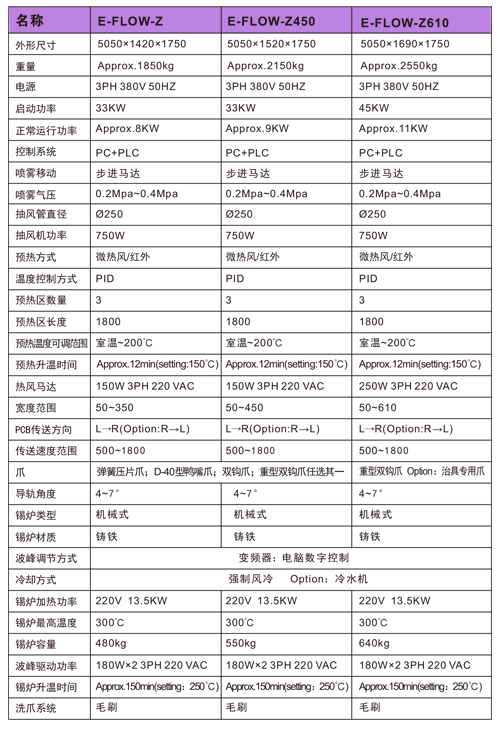 | 名称 | E-FLOW-Z | E-FLOW-Z450 | E-FLOW-Z610 |
|---|---|---|---|
| 外形尺寸 | 5050×1420×1750 | 5050×1520×1750 | 5050×1690×1750 |
| 重量 | Approx.1850kg | Approx.2150kg | Approx.2550kg |
| 电源 | 3PH 380V 50HZ | 3PH 380V 50HZ | 3PH 380V 50HZ |
| 启动功率 | 33KW | 33KW | 45KW |
| 正常运行功率 | Approx.8KW | Approx.9KW | Approx.11KW |
| 控制系统 | PC+PLC | PC+PLC | PC+PLC |
| 喷雾移动 | 步进马达 | 步进马达 | 步进马达 |
| 喷雾气压 | 0.2Mpa~0.4Mpa | 0.2Mpa~0.4Mpa | 0.2Mpa~0.4Mpa |
| 抽风管直径 | Ø250 | Ø250 | Ø250 |
| 抽风机功率 | 750W | 750W | 750W |
| 预热方式 | 微热风/红外 | 微热风/红外 | 微热风/红外 |
| 温度控制方式 | PID | PID | PID |
| 预热区数量 | 3 | 3 | 3 |
| 预热区长度 | 1800 | 1800 | 1800 |
| 预热温度可调范围 | 室温~200°C | 室温~200°C | 室温~200°C |
| 预热升温时间 | Approx.12min(setting:150°C) | Approx.12min(setting:150°C) | Approx.12min(setting:150°C) |
| 热风马达 | 150W 3PH 220 VAC | 150W 3PH 220 VAC | 250W 3PH 220 VAC |
| 宽度范围 | 50~350 | 50~450 | 50~610 |
| PCB传送方向 | L→R(Option:R→L) | L→R(Option:R→L) | L→R(Option:R→L) |
| 传送速度范围 | 500~1800 | 500~1800 | 500~1800 |
| 爪 | 弹簧压片爪；D-40型鸭嘴爪；双钩爪；重型双钩爪任选其一 | | 重型双钩爪 Option：治具专用爪 |
| 导轨角度 | 4~7° | 4~7° | 4~7° |
| 锡炉类型 | 机械式 | 机械式 | 机械式 |
| 锡炉材质 | 铸铁 | 铸铁 | 铸铁 |
| 波峰调节方式 | 变频器：电脑数字控制 | | |
| 冷却方式 | 强制风冷 Option：冷水机 | | |
| 锡炉加热功率 | 220V 13.5KW | 220V 13.5KW | 220V 13.5KW |
| 锡炉最高温度 | 300°C | 300°C | 300°C |
| 锡炉容量 | 480kg | 550kg | 640kg |
| 波峰驱动功率 | 180W×2 3PH 220 VAC | 180W×2 3PH 220 VAC | 180W×2 3PH 220 VAC |
| 锡炉升温时间 | Approx.150min(setting：250°C) | Approx.150min(setting：250°C) | Approx.150min(setting：250°C) |
| 洗爪系统 | 毛刷 | 毛刷 | 毛刷 |